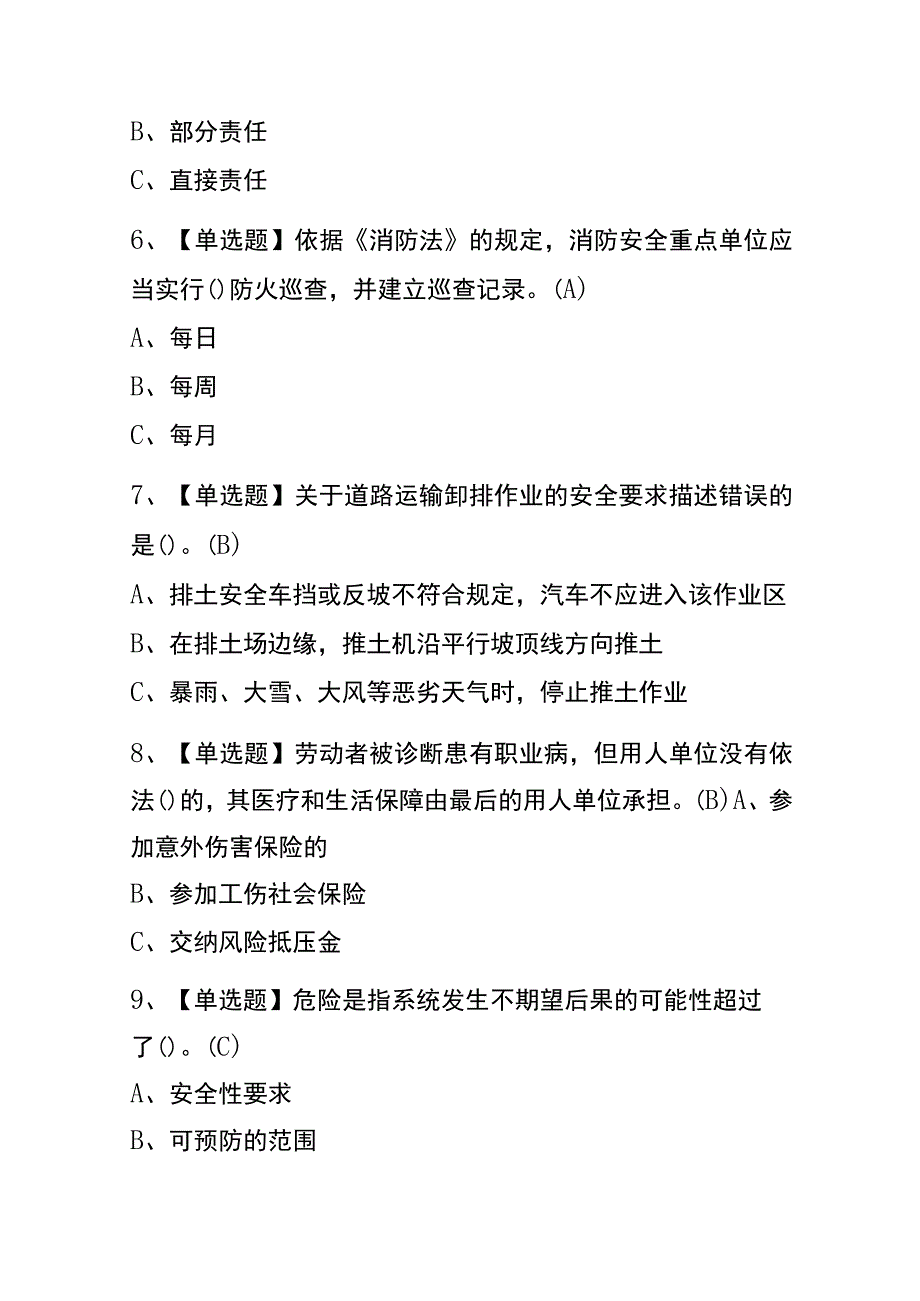 B、部分责任

C、直接责任

6、【单选题】依据《消防法》的规定，消防安全重点单位应当实行()防火巡查，并建立巡查记录。(A)

A、每日

B、每周

C、每月

7、【单选题】关于道路运输卸排作业的安全要求描述错误的是()。(B)

A、排土安全车挡或反坡不符合规定，汽车不应进入该作业区

B、在排土场边缘，推土机沿平行坡顶线方向推土

C、暴雨、大雪、大风等恶劣天气时，停止推土作业

8、【单选题】劳动者被诊断患有职业病，但用人单位没有依法()的，其医疗和生活保障由最后的用人单位承担。(B)A、参加意外伤害保险的

B、参加工伤社会保险

C、交纳风险抵压金

9、【单选题】危险是指系统发生不期望后果的可能性超过了()。(C)

A、安全性要求

B、可预防的范围